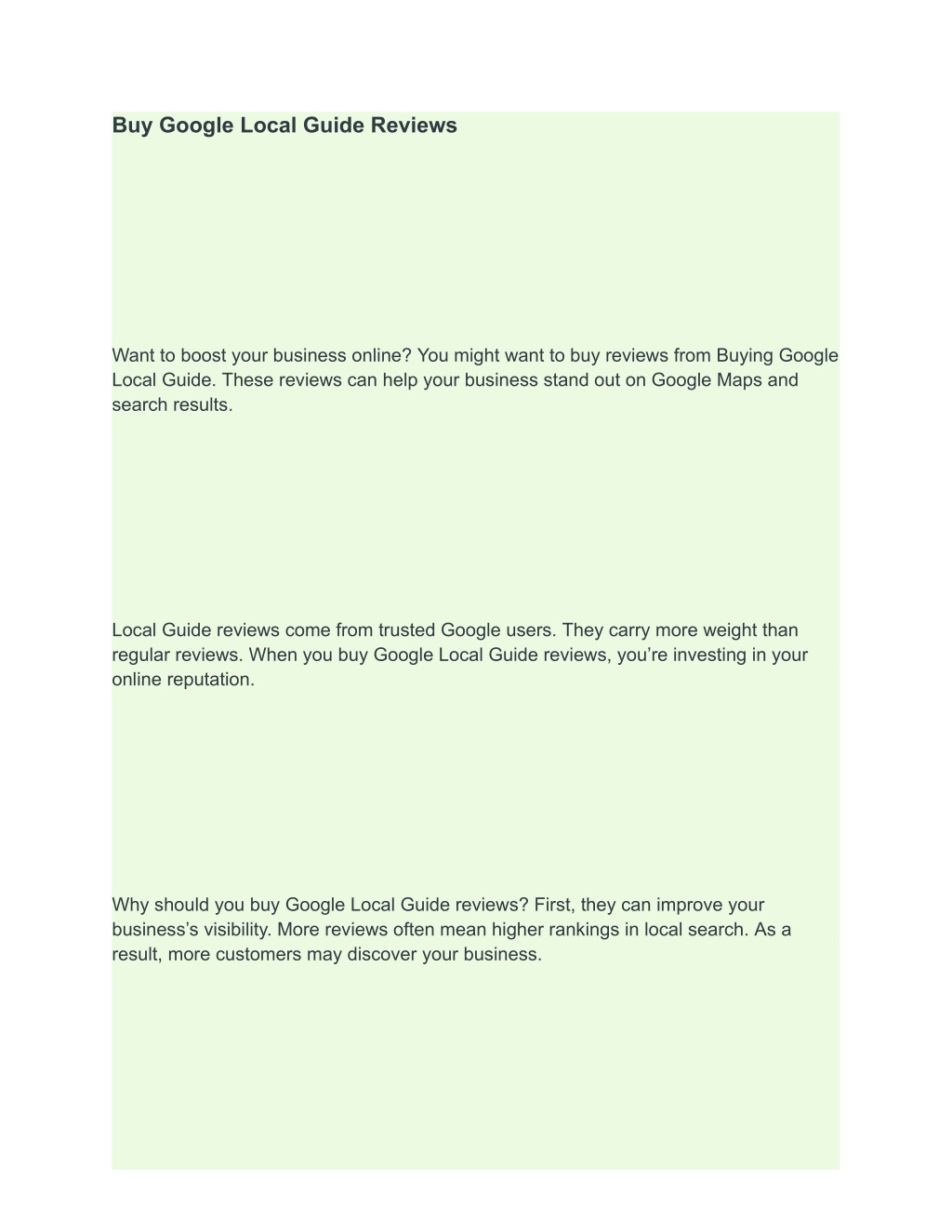 Buy Google Local Guide Reviews

Want to boost your business online? You might want to buy reviews from Buying Google Local Guide. These reviews can help your business stand out on Google Maps and search results.

Local Guide reviews come from trusted Google users. They carry more weight than regular reviews. When you buy Google Local Guide reviews, you’re investing in your online reputation.

Why should you buy Google Local Guide reviews? First, they can improve your business’s visibility. More reviews often mean higher rankings in local search. As a result, more customers may discover your business.